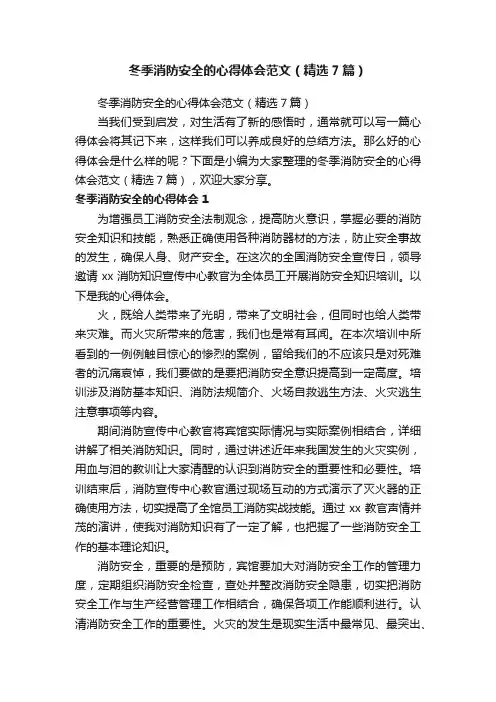 冬季消防安全的心得体会范文（精选7篇）

冬季消防安全的心得体会范文（精选7篇）

当我们受到启发，对生活有了新的感悟时，通常就可以写一篇心得体会将其记下来，这样我们可以养成良好的总结方法。那么好的心得体会是什么样的呢？下面是小编为大家整理的冬季消防安全的心得体会范文（精选7篇），欢迎大家分享。

冬季消防安全的心得体会1

为增强员工消防安全法制观念，提高防火意识，掌握必要的消防安全知识和技能，熟悉正确使用各种消防器材的方法，防止安全事故的发生，确保人身、财产安全。在这次的全国消防安全宣传日，领导邀请xx消防知识宣传中心教官为全体员工开展消防安全知识培训。以下是我的心得体会。

火，既给人类带来了光明，带来了文明社会，但同时也给人类带来灾难。而火灾所带来的危害，我们也是常有耳闻。在本次培训中所看到的一例例触目惊心的惨烈的案例，留给我们的不应该只是对死难者的沉痛哀悼，我们要做的是要把消防安全意识提高到一定高度。培训涉及消防基本知识、消防法规简介、火场自救逃生方法、火灾逃生注意事项等内容。

期间消防宣传中心教官将宾馆实际情况与实际案例相结合，详细讲解了相关消防知识。同时，通过讲述近年来我国发生的火灾实例，用血与泪的教训让大家清醒的认识到消防安全的重要性和必要性。培训结束后，消防宣传中心教官通过现场互动的方式演示了灭火器的正确使用方法，切实提高了全馆员工消防实战技能。通过xx教官声情并茂的演讲，使我对消防知识有了一定了解，也把握了一些消防安全工作的基本理论知识。

消防安全，重要的是预防，宾馆要加大对消防安全工作的管理力度，定期组织消防安全检查，查处并整改消防安全隐患，切实把消防安全工作与生产经营管理工作相结合，确保各项工作能顺利进行。认清消防安全工作的重要性。火灾的发生是现实生活中最常见、最突出、